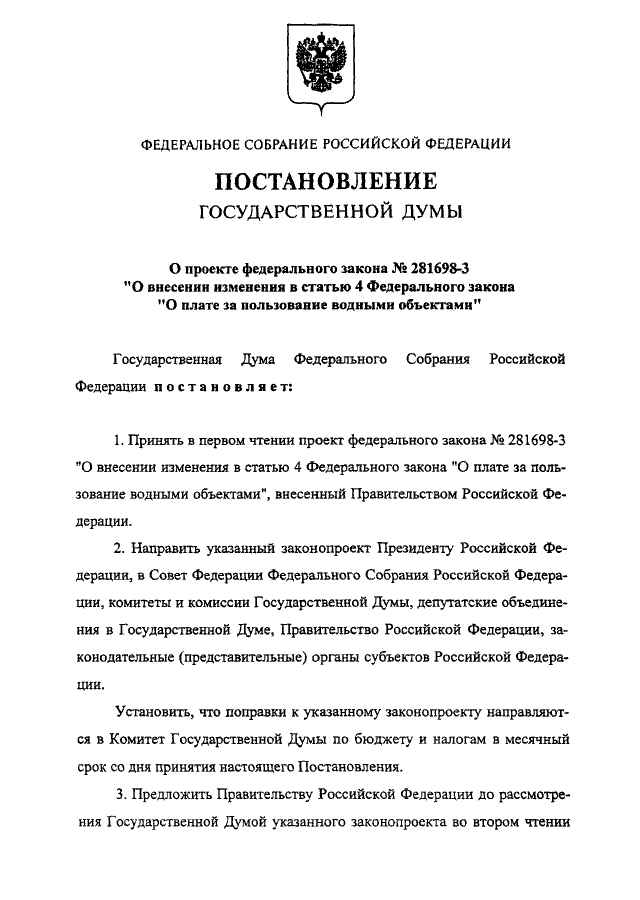 ФЕДЕРАЛЬНОЕ СОБРАНИЕ РОССИЙСКОЙ ФЕДЕРАЦИИ

ПОСТАНОВЛЕНИЕ
ГОСУДАРСТВЕННОЙ ДУМЫ

О проекте федерального закона № 281698-3
"О внесении изменения в статью 4 Федерального закона
"О плате за пользование водными объектами"

Государственная Дума Федерального Собрания Российской Федерации постановляет:

1. Принять в первом чтении проект федерального закона № 281698-3 "О внесении изменения в статью 4 Федерального закона "О плате за пользование водными объектами", внесенный Правительством Российской Федерации.

2. Направить указанный законопроект Президенту Российской Федерации, в Совет Федерации Федерального Собрания Российской Федерации, комитеты и комиссии Государственной Думы, депутатские объединения в Государственной Думе, Правительство Российской Федерации, законодательные (представительные) органы субъектов Российской Федерации.

Установить, что поправки к указанному законопроекту направляются в Комитет Государственной Думы по бюджету и налогам в месячный срок со дня принятия настоящего Постановления.

3. Предложить Правительству Российской Федерации до рассмотрения Государственной Думой указанного законопроекта во втором чтении